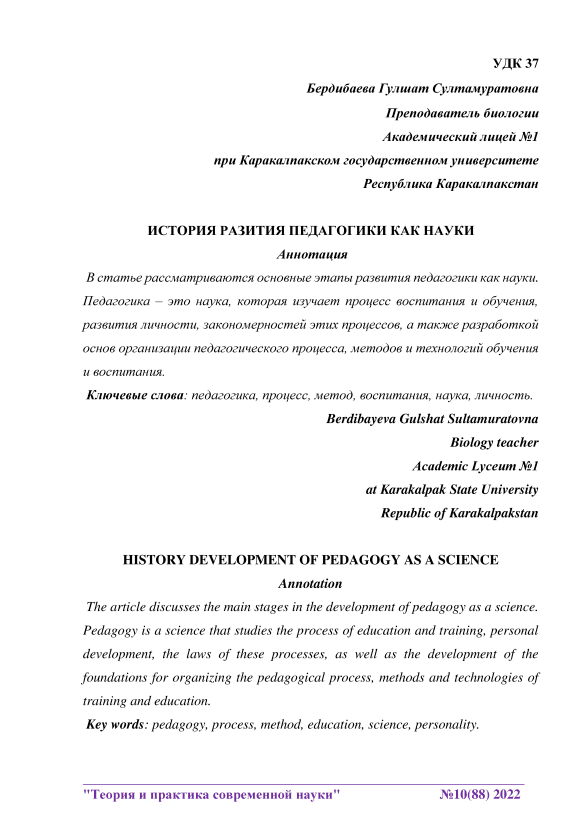 УДК 37

Бердибаева Гулшат Султамуратовна

Преподаватель биологии

Академический лицей №1

при Каракалпакском государственном университете

Республика Каракалпакстан

ИСТОРИЯ РАЗИТИЯ ПЕДАГОГИКИ КАК НАУКИ

Аннотация

В статье рассматриваются основные этапы развития педагогики как науки. Педагогика – это наука, которая изучает процесс воспитания и обучения, развития личности, закономерностей этих процессов, а также разработкой основ организации педагогического процесса, методов и технологий обучения и воспитания.

Ключевые слова: педагогика, процесс, метод, воспитания, наука, личность.

Berdibayeva Gulshat Sultamuratovna

Biology teacher

Academic Lyceum №1

at Karakalpak State University

Republic of Karakalpakstan

HISTORY DEVELOPMENT OF PEDAGOGY AS A SCIENCE

Annotation

The article discusses the main stages in the development of pedagogy as a science. Pedagogy is a science that studies the process of education and training, personal development, the laws of these processes, as well as the development of the foundations for organizing the pedagogical process, methods and technologies of training and education.

Key words: pedagogy, process, method, education, science, personality.

"Теория и практика современной науки" №10(88) 2022